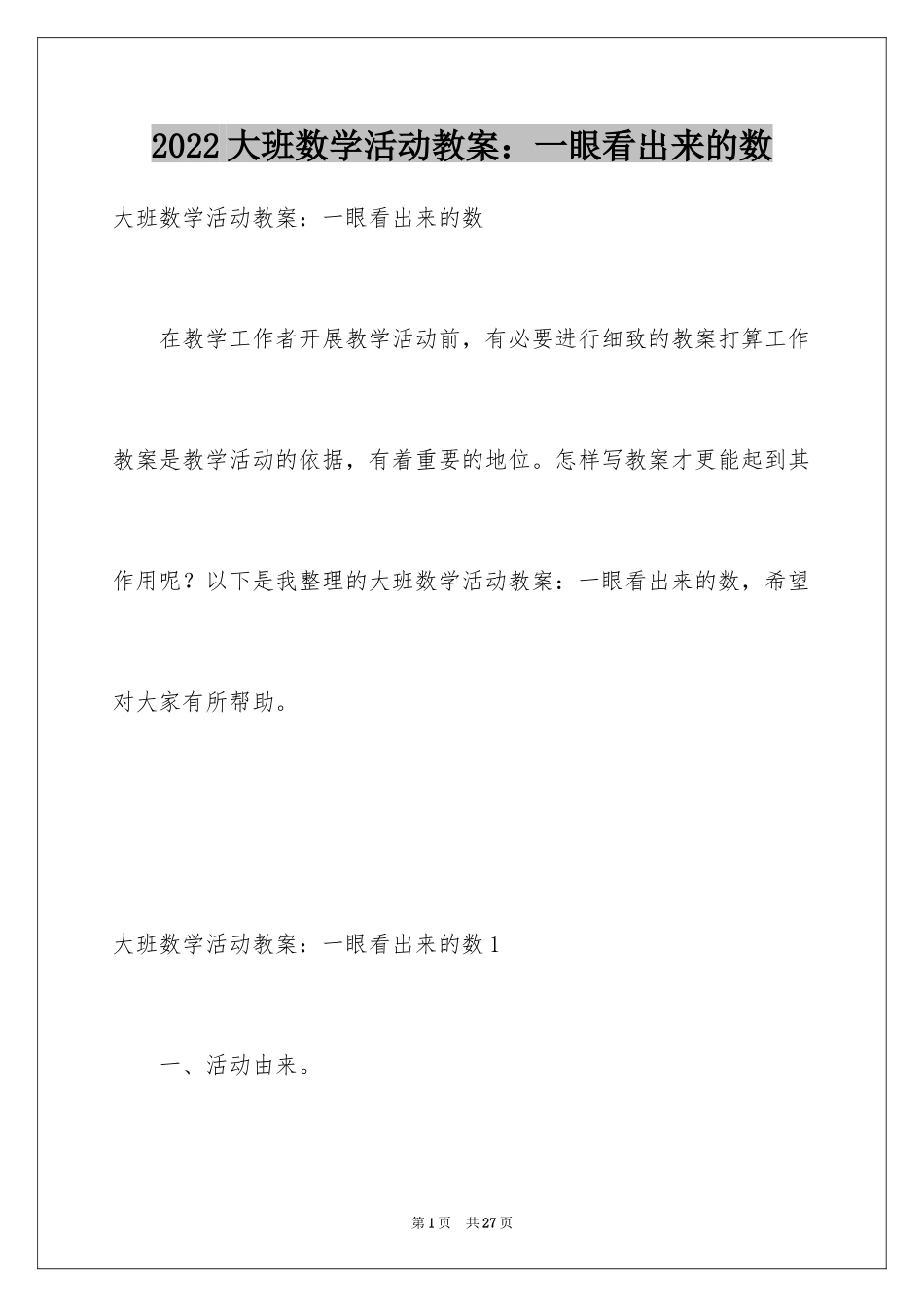 2022 大班数学活动教案：一眼看出来的数

大班数学活动教案：一眼看出来的数

在教学工作者开展教学活动前，有必要进行细致的教案打算工作教案是教学活动的依据，有着重要的地位。怎样写教案才更能起到其作用呢？以下是我整理的大班数学活动教案：一眼看出来的数，希望对大家有所帮助。

大班数学活动教案：一眼看出来的数 1

一、活动由来。

第 1 页 共 27 页